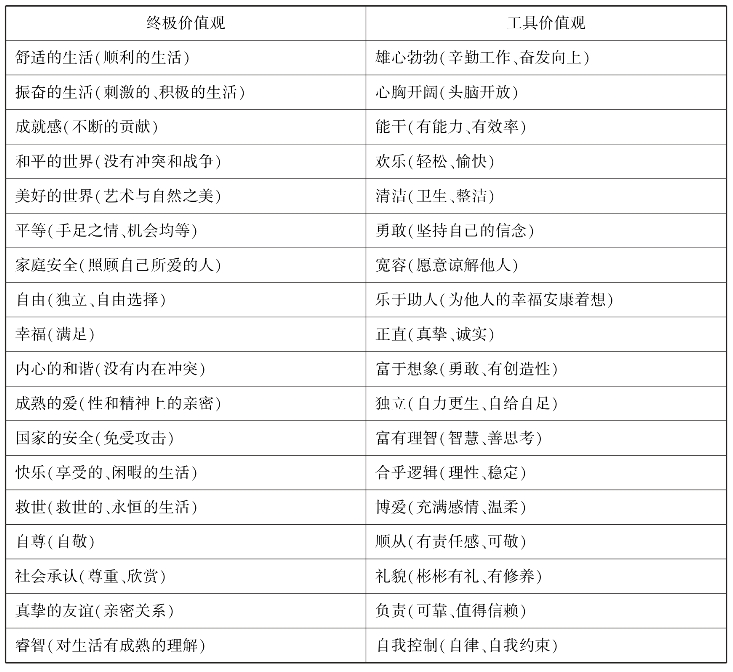 | 终极价值观 | 工具价值观 |
|---|---|
| 舒适的生活(顺利的生活) | 雄心勃勃(辛勤工作、奋发向上) |
| 振奋的生活(刺激的、积极的生活) | 心胸开阔(头脑开放) |
| 成就感(不断的贡献) | 能干(有能力、有效率) |
| 和平的世界(没有冲突和战争) | 欢乐(轻松、愉快) |
| 美好的世界(艺术与自然之美) | 清洁(卫生、整洁) |
| 平等(手足之情、机会均等) | 勇敢(坚持自己的信念) |
| 家庭安全(照顾自己所爱的人) | 宽容(愿意谅解他人) |
| 自由(独立、自由选择) | 乐于助人(为他人的幸福安康着想) |
| 幸福(满足) | 正直(真挚、诚实) |
| 内心的和谐(没有内在冲突) | 富于想象(勇敢、有创造性) |
| 成熟的爱(性和精神上的亲密) | 独立(自力更生、自给自足) |
| 国家的安全(免受攻击) | 富有理智(智慧、善思考) |
| 快乐(享受的、闲暇的生活) | 合乎逻辑(理性、稳定) |
| 救世(救世的、永恒的生活) | 博爱(充满感情、温柔) |
| 自尊(自敬) | 顺从(有责任感、可敬) |
| 社会承认(尊重、欣赏) | 礼貌(彬彬有礼、有修养) |
| 真挚的友谊(亲密关系) | 负责(可靠、值得信赖) |
| 睿智(对生活有成熟的理解) | 自我控制(自律、自我约束) |